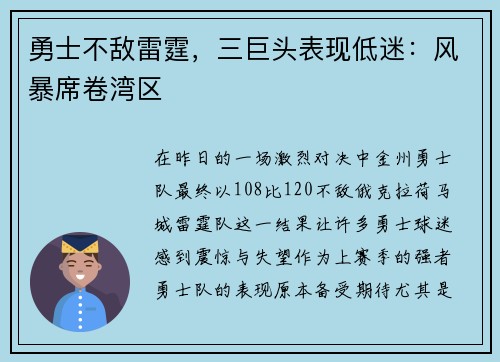 勇士不敌雷霆，三巨头表现低迷：风暴席卷湾区

在昨日的一场激烈对决中金州勇士队最终以108比120不敌俄克拉荷马城雷霆队这一结果让许多勇士球迷感到震惊与失望作为上赛季的强者勇士队的表现原本备受期待尤其是